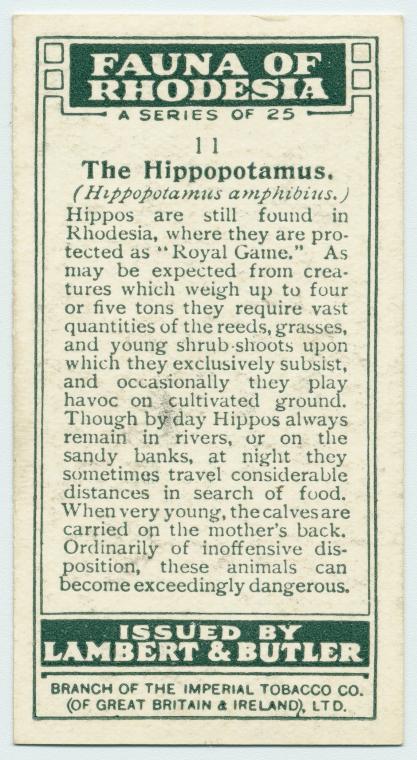 FAUNA OF RHODESIA

A SERIES OF 25

11

The Hippopotamus.

(Hippopotamus amphibius.)

Hippos are still found in Rhodesia, where they are protected as "Royal Game." As may be expected from creatures which weigh up to four or five tons they require vast quantities of the reeds, grasses, and young shrub-shoots upon which they exclusively subsist, and occasionally they play havoc on cultivated ground. Though by day Hippos always remain in rivers, or on the sandy banks, at night they sometimes travel considerable distances in search of food. When very young, the calves are carried on the mother's back. Ordinarily of inoffensive disposition, these animals can become exceedingly dangerous.

ISSUED BY LAMBERT & BUTLER

BRANCH OF THE IMPERIAL TOBACCO CO. (OF GREAT BRITAIN & IRELAND), LTD.